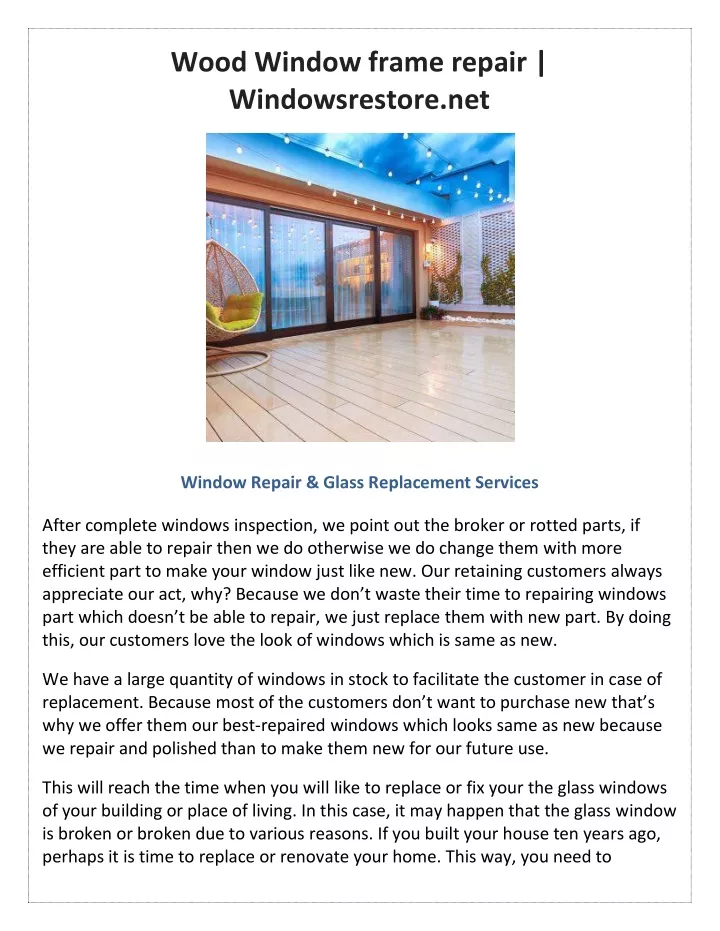 Wood Window frame repair | Windowsrestore.net

Window Repair & Glass Replacement Services

After complete windows inspection, we point out the broker or rotted parts, if they are able to repair then we do otherwise we do change them with more efficient part to make your window just like new. Our retaining customers always appreciate our act, why? Because we don't waste their time to repairing windows part which doesn't be able to repair, we just replace them with new part. By doing this, our customers love the look of windows which is same as new.

We have a large quantity of windows in stock to facilitate the customer in case of replacement. Because most of the customers don't want to purchase new that's why we offer them our best-repaired windows which looks same as new because we repair and polished than to make them new for our future use.

This will reach the time when you will like to replace or fix your the glass windows of your building or place of living. In this case, it may happen that the glass window is broken or broken due to various reasons. If you built your house ten years ago, perhaps it is time to replace or renovate your home. This way, you need to